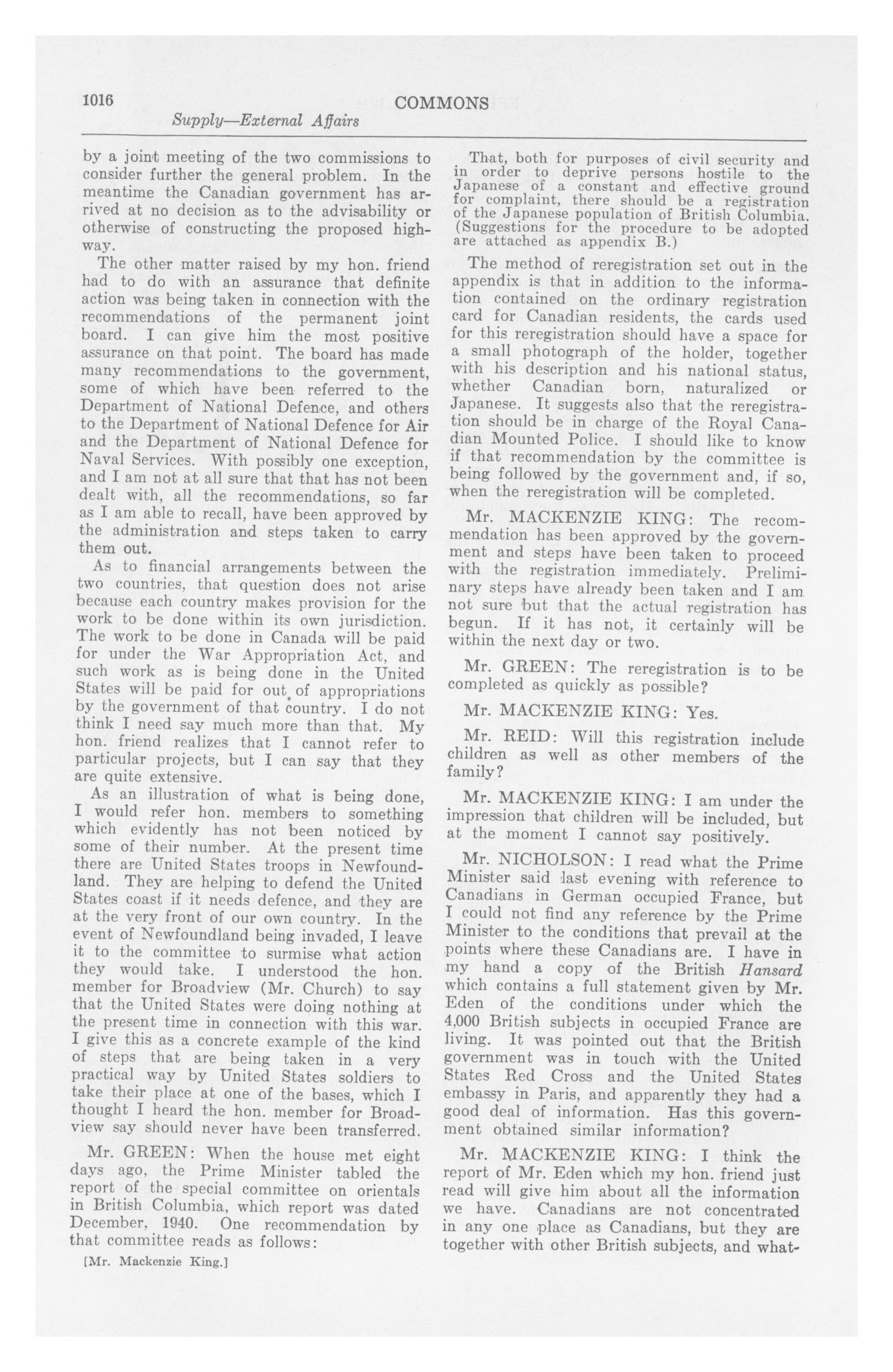 1016 COMMONS
Supply—External Affairs

by a joint meeting of the two commissions to consider further the general problem. In the meantime the Canadian government has arrived at no decision as to the advisability or otherwise of constructing the proposed highway.

The other matter raised by my hon. friend had to do with an assurance that definite action was being taken in connection with the recommendations of the permanent joint board. I can give him the most positive assurance on that point. The board has made many recommendations to the government, some of which have been referred to the Department of National Defence, and others to the Department of National Defence for Air and the Department of National Defence for Naval Services. With possibly one exception, and I am not at all sure that that has not been dealt with, all the recommendations, so far as I am able to recall, have been approved by the administration and steps taken to carry them out.

As to financial arrangements between the two countries, that question does not arise because each country makes provision for the work to be done within its own jurisdiction. The work to be done in Canada will be paid for under the War Appropriation Act, and such work as is being done in the United States will be paid for out of appropriations by the government of that country. I do not think I need say much more than that. My hon. friend realizes that I cannot refer to particular projects, but I can say that they are quite extensive.

As an illustration of what is being done, I would refer hon. members to something which evidently has not been noticed by some of their number. At the present time there are United States troops in Newfoundland. They are helping to defend the United States coast if it needs defence, and they are at the very front of our own country. In the event of Newfoundland being invaded, I leave it to the committee to surmise what action they would take. I understood the hon. member for Broadview (Mr. Church) to say that the United States were doing nothing at the present time in connection with this war. I give this as a concrete example of the kind of steps that are being taken in a very practical way by United States soldiers to take their place at one of the bases, which I thought I heard the hon. member for Broadview say should never have been transferred.

Mr. GREEN: When the house met eight days ago, the Prime Minister tabled the report of the special committee on orientals in British Columbia, which report was dated December, 1940. One recommendation by that committee reads as follows:

[Mr. Mackenzie King.]

That, both for purposes of civil security and in order to deprive persons hostile to the Japanese of a constant and effective ground for complaint, there should be a registration of the Japanese population of British Columbia. (Suggestions for the procedure to be adopted are attached as appendix B.)

The method of reregistration set out in the appendix is that in addition to the information contained on the ordinary registration card for Canadian residents, the cards used for this reregistration should have a space for a small photograph of the holder, together with his description and his national status, whether Canadian born, naturalized or Japanese. It suggests also that the reregistration should be in charge of the Royal Canadian Mounted Police. I should like to know if that recommendation by the committee is being followed by the government and, if so, when the reregistration will be completed.

Mr. MACKENZIE KING: The recommendation has been approved by the government and steps have been taken to proceed with the registration immediately. Preliminary steps have already been taken and I am not sure but that the actual registration has begun. If it has not, it certainly will be within the next day or two.

Mr. GREEN: The reregistration is to be completed as quickly as possible?

Mr. MACKENZIE KING: Yes.

Mr. REID: Will this registration include children as well as other members of the family?

Mr. MACKENZIE KING: I am under the impression that children will be included, but at the moment I cannot say positively.

Mr. NICHOLSON: I read what the Prime Minister said last evening with reference to Canadians in German occupied France, but I could not find any reference by the Prime Minister to the conditions that prevail at the points where these Canadians are. I have in my hand a copy of the British Hansard which contains a full statement given by Mr. Eden of the conditions under which the 4,000 British subjects in occupied France are living. It was pointed out that the British government was in touch with the United States Red Cross and the United States embassy in Paris, and apparently they had a good deal of information. Has this government obtained similar information?

Mr. MACKENZIE KING: I think the report of Mr. Eden which my hon. friend just read will give him about all the information we have. Canadians are not concentrated in any one place as Canadians, but they are together with other British subjects, and what-